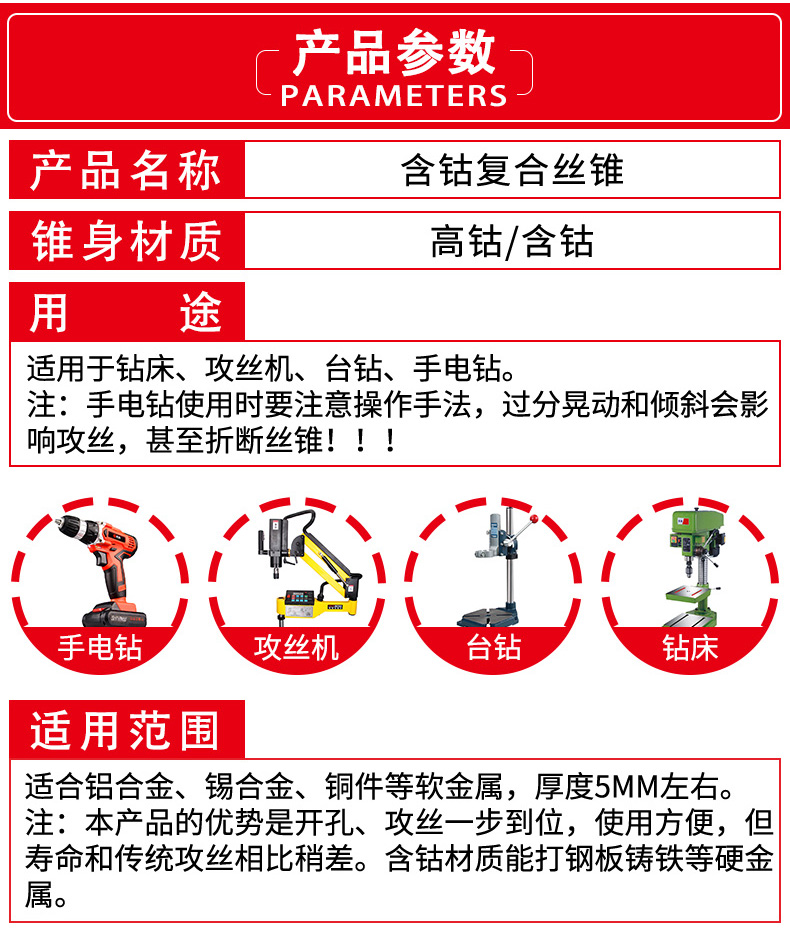 产品参数
PARAMETERS

产品名称
含钴复合丝锥

锥身材质
高钴/含钴

用途

适用于钻床、攻丝机、台钻、手电钻。
注：手电钻使用时要注意操作手法，过分晃动和倾斜会影响攻丝，甚至折断丝锥！！！

手电钻

攻丝机

台钻

钻床

适用范围

适合铝合金、锡合金、铜件等软金属，厚度5MM左右。
注：本产品的优势是开孔、攻丝一步到位，使用方便，但寿命和传统攻丝相比稍差。含钴材质能打钢板铸铁等硬金属。